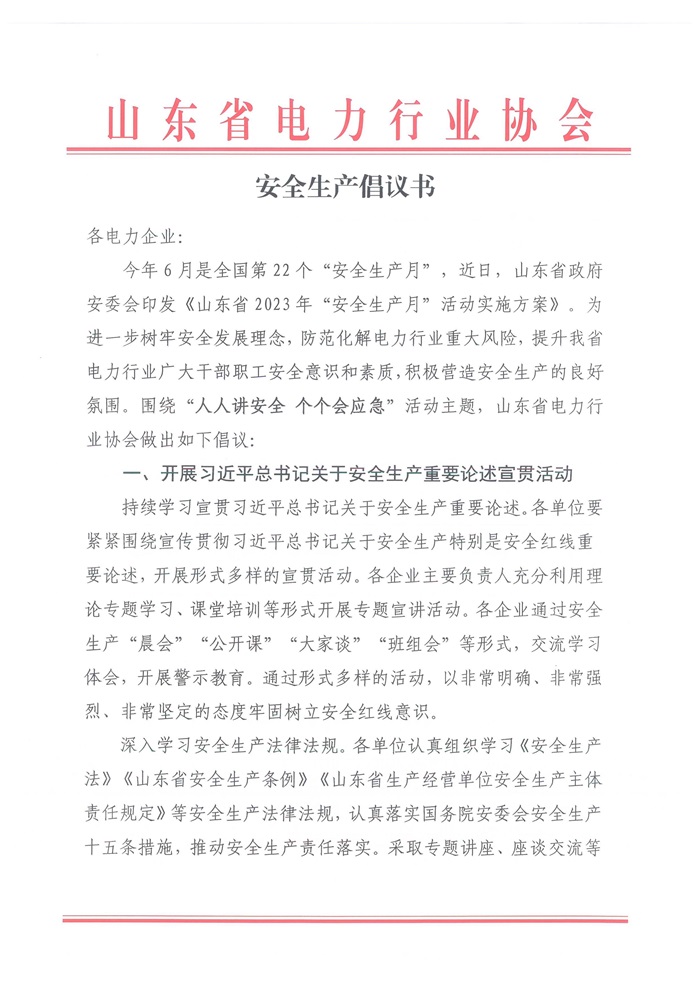 山东省电力行业协会

安全生产倡议书

各电力企业:

今年6月是全国第22个“安全生产月”，近日，山东省政府安委会印发《山东省2023年“安全生产月”活动实施方案》。为进一步树牢安全发展理念，防范化解电力行业重大风险，提升我省电力行业广大干部职工安全意识和素质，积极营造安全生产的良好氛围。围绕“人人讲安全 个个会应急”活动主题，山东省电力行业协会做出如下倡议:

一、开展习近平总书记关于安全生产重要论述宣贯活动

持续学习宣贯习近平总书记关于安全生产重要论述。各单位要紧紧围绕宣传贯彻习近平总书记关于安全生产特别是安全红线重要论述，开展形式多样的宣贯活动。各企业主要负责人充分利用理论专题学习、课堂培训等形式开展专题宣讲活动。各企业通过安全生产“晨会”“公开课”“大家谈”“班组会”等形式，交流学习体会，开展警示教育。通过形式多样的活动，以非常明确、非常强烈、非常坚定的态度牢固树立安全红线意识。

深入学习安全生产法律法规。各单位认真组织学习《安全生产法》《山东省安全生产条例》《山东省生产经营单位安全生产主体责任规定》等安全生产法律法规，认真落实国务院安委会安全生产十五条措施，推动安全生产责任落实。采取专题讲座、座谈交流等